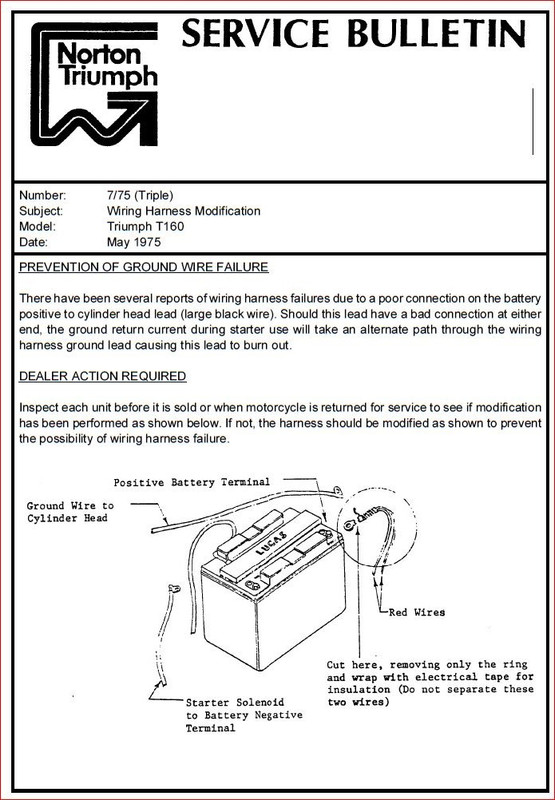 Norton Triumph

SERVICE BULLETIN

| Number: | 7/75 (Triple) |
|---|---|
| Subject: | Wiring Harness Modification |
| Model: | Triumph T160 |
| Date: | May 1975 |

PREVENTION OF GROUND WIRE FAILURE

There have been several reports of wiring harness failures due to a poor connection on the battery positive to cylinder head lead (large black wire). Should this lead have a bad connection at either end, the ground return current during starter use will take an alternate path through the wiring harness ground lead causing this lead to burn out.

DEALER ACTION REQUIRED

Inspect each unit before it is sold or when motorcycle is returned for service to see if modification has been performed as shown below. If not, the harness should be modified as shown to prevent the possibility of wiring harness failure.

Positive Battery Terminal

Ground Wire to Cylinder Head

LUCAS

Red Wires

Cut here, removing only the ring and wrap with electrical tape for insulation (Do not separate these two wires)

Starter Solenoid to Battery Negative Terminal